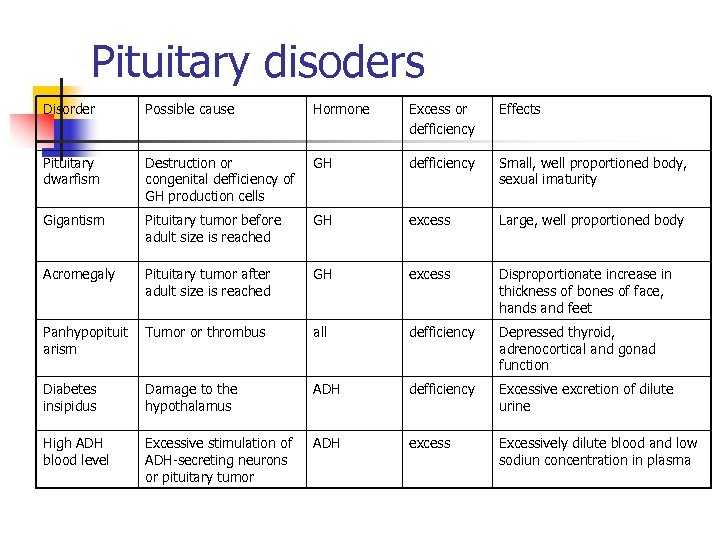 Pituitary disoders

| Disorder | Possible cause | Hormone | Excess or defficiency | Effects |
|---|---|---|---|---|
| Pituitary dwarfism | Destruction or congenital defficiency of GH production cells | GH | defficiency | Small, well proportioned body, sexual imaturity |
| Gigantism | Pituitary tumor before adult size is reached | GH | excess | Large, well proportioned body |
| Acromegaly | Pituitary tumor after adult size is reached | GH | excess | Disproportionate increase in thickness of bones of face, hands and feet |
| Panhypopituitarism | Tumor or thrombus | all | defficiency | Depressed thyroid, adrenocortical and gonad function |
| Diabetes insipidus | Damage to the hypothalamus | ADH | defficiency | Excessive excretion of dilute urine |
| High ADH blood level | Excessive stimulation of ADH-secreting neurons or pituitary tumor | ADH | excess | Excessively dilute blood and low sodiun concentration in plasma |